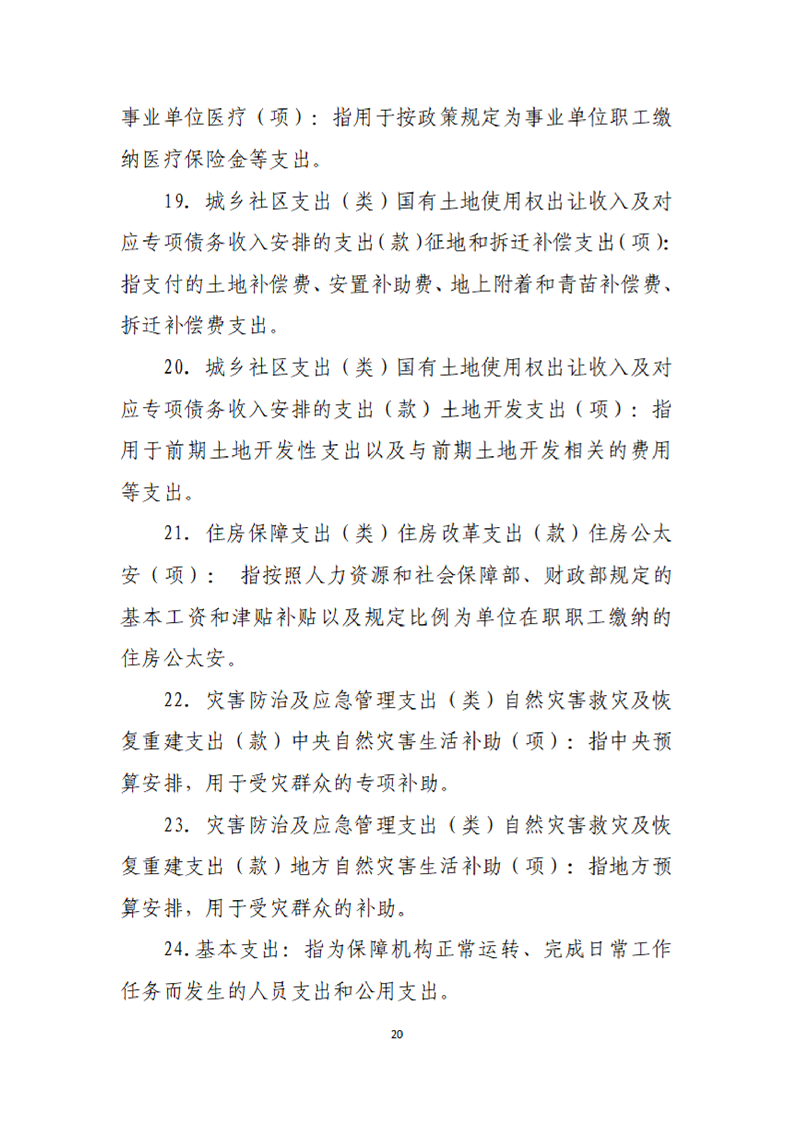 事业单位医疗（项）：指用于按政策规定为事业单位职工缴纳医疗保险金等支出。

19. 城乡社区支出（类）国有土地使用权出让收入及对应专项债务收入安排的支出（款）征地和拆迁补偿支出（项）：指支付的土地补偿费、安置补助费、地上附着和青苗补偿费、拆迁补偿费支出。

20. 城乡社区支出（类）国有土地使用权出让收入及对应专项债务收入安排的支出（款）土地开发支出（项）：指用于前期土地开发性支出以及与前期土地开发相关的费用等支出。

21. 住房保障支出（类）住房改革支出（款）住房公太安（项）： 指按照人力资源和社会保障部、财政部规定的基本工资和津贴补贴以及规定比例为单位在职职工缴纳的住房公太安。

22. 灾害防治及应急管理支出（类）自然灾害救灾及恢复重建支出（款）中央自然灾害生活补助（项）：指中央预算安排，用于受灾群众的专项补助。

23. 灾害防治及应急管理支出（类）自然灾害救灾及恢复重建支出（款）地方自然灾害生活补助（项）：指地方预算安排，用于受灾群众的补助。

24.基本支出：指为保障机构正常运转、完成日常工作任务而发生的人员支出和公用支出。

20